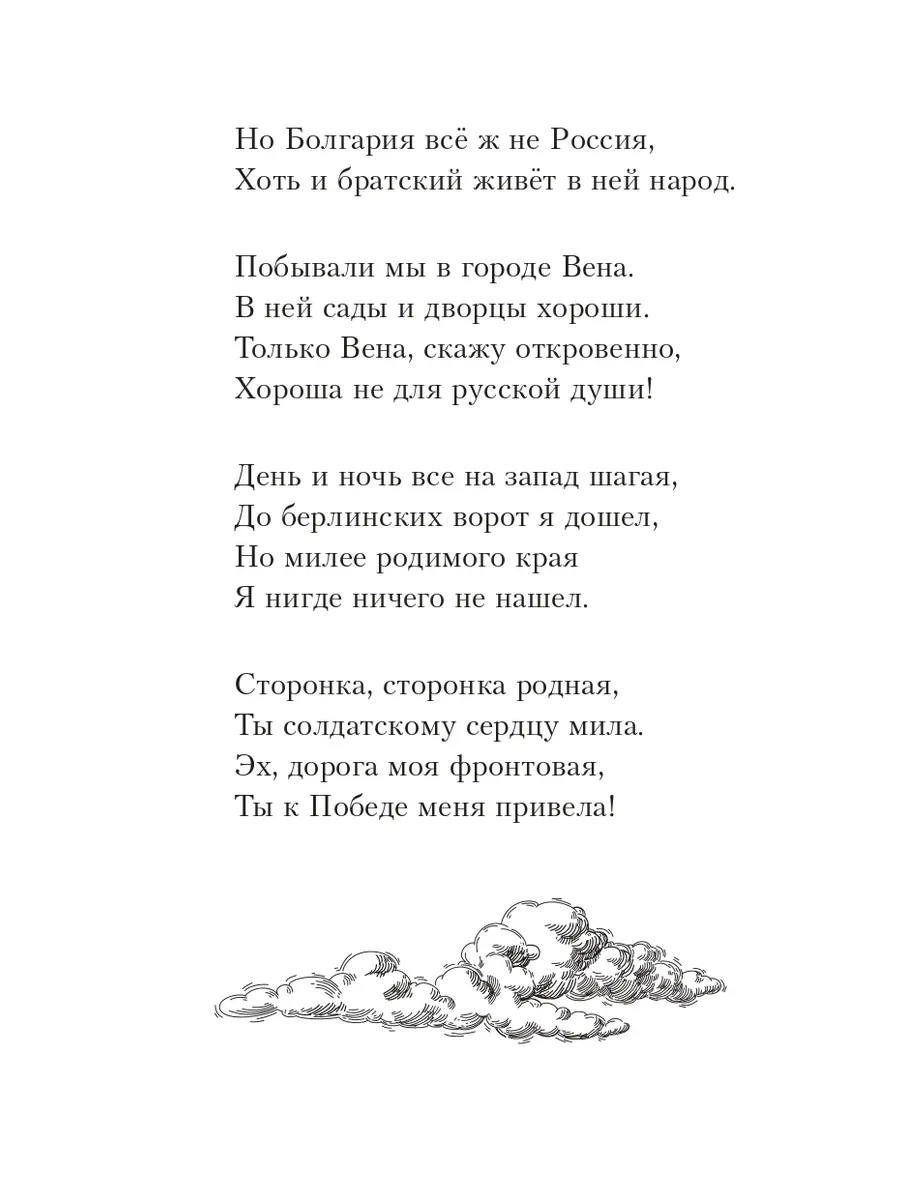 Но Болгария всё ж не Россия,
Хоть и братский живёт в ней народ.

Побывали мы в городе Вена.
В ней сады и дворцы хороши.
Только Вена, скажу откровенно,
Хороша не для русской души!

День и ночь все на запад шагая,
До берлинских ворот я дошел,
Но милее родимого края
Я нигде ничего не нашел.

Сторонка, сторонка родная,
Ты солдатскому сердцу мила.
Эх, дорога моя фронтовая,
Ты к Победе меня привела!